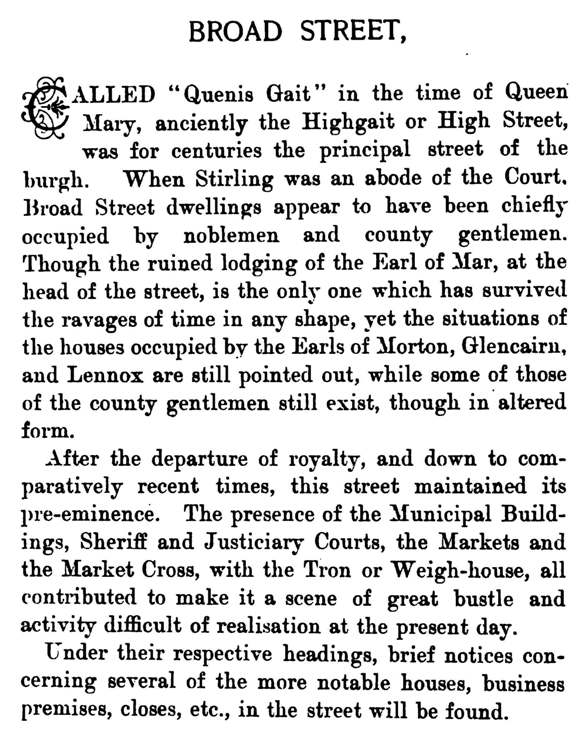 BROAD STREET,

CALLED "Quenis Gait" in the time of Queen Mary, anciently the Highgait or High Street, was for centuries the principal street of the burgh. When Stirling was an abode of the Court, Broad Street dwellings appear to have been chiefly occupied by noblemen and county gentlemen. Though the ruined lodging of the Earl of Mar, at the head of the street, is the only one which has survived the ravages of time in any shape, yet the situations of the houses occupied by the Earls of Morton, Glencairn, and Lennox are still pointed out, while some of those of the county gentlemen still exist, though in altered form.

After the departure of royalty, and down to comparatively recent times, this street maintained its pre-eminence. The presence of the Municipal Buildings, Sheriff and Justiciary Courts, the Markets and the Market Cross, with the Tron or Weigh-house, all contributed to make it a scene of great bustle and activity difficult of realisation at the present day.

Under their respective headings, brief notices concerning several of the more notable houses, business premises, closes, etc., in the street will be found.